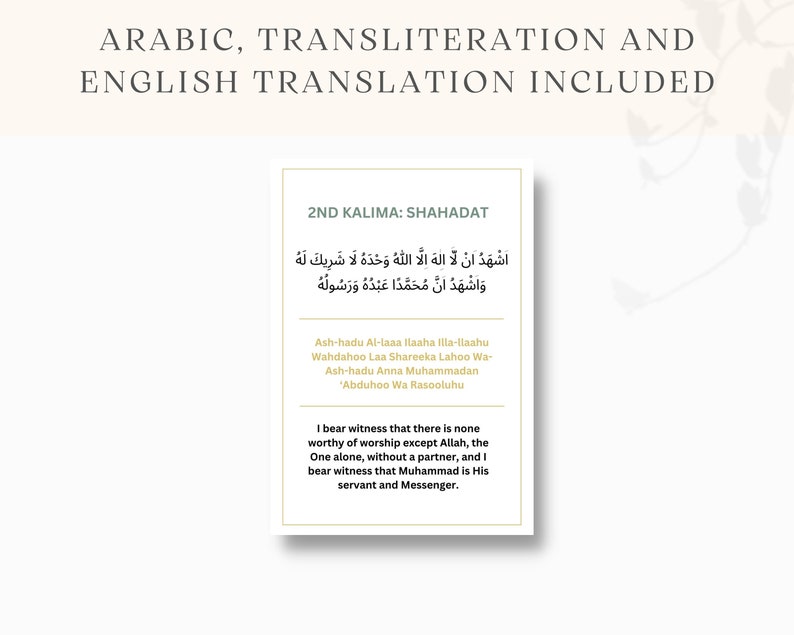 ARABIC, TRANSLITERATION AND ENGLISH TRANSLATION INCLUDED

2ND KALIMA: SHAHADAT

اَشْهَدُ اَنْ لَّآ اِلٰهَ اِلَّا اللّٰهُ وَحْدَهٗ لَا شَرِيْكَ لَهٗ وَاَشْهَدُ اَنَّ مُحَمَّدًا عَبْدُهٗ وَرَسُوْلُهٗ

Ash-hadu Al-laaa Ilaaha Illa-llaahu Wahdahoo Laa Shareeka Lahoo Wa-Ash-hadu Anna Muhammadan 'Abduhoo Wa Rasooluhu

I bear witness that there is none worthy of worship except Allah, the One alone, without a partner, and I bear witness that Muhammad is His servant and Messenger.